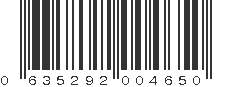 0 635292 004650